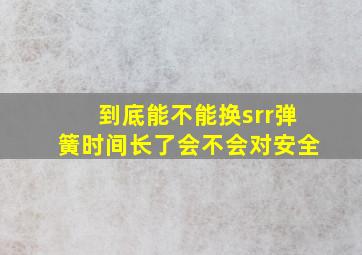 到底能不能换srr弹簧时间长了会不会对安全